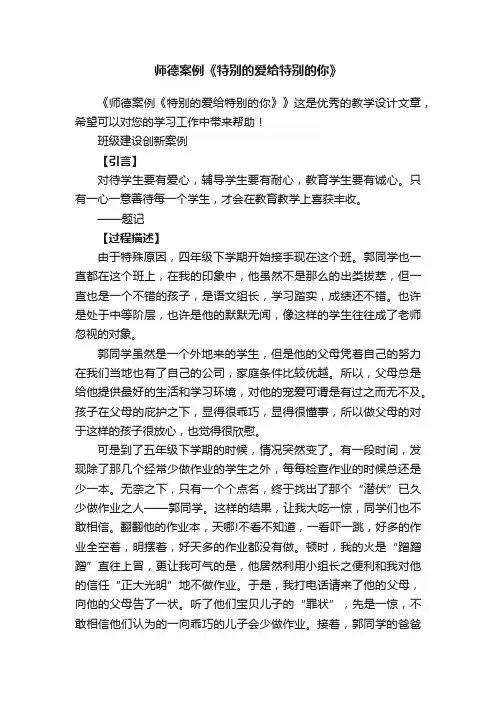 师德案例《特别的爱给特别的你》

《师德案例《特别的爱给特别的你》》这是优秀的教学设计文章，希望可以对您的学习工作中带来帮助！

班级建设创新案例

【引言】

对待学生要有爱心，辅导学生要有耐心，教育学生要有诚心。只有一心一意善待每一个学生，才会在教育教学上喜获丰收。

——题记

【过程描述】

由于特殊原因，四年级下学期开始接手现在这个班。郭同学也一直都在这个班上，在我的印象中，他虽然不是那么的出类拔萃，但一直也是一个不错的孩子，是语文组长，学习踏实，成绩还不错。也许是处于中等阶层，也许是他的默默无闻，像这样的学生往往成了老师忽视的对象。

郭同学虽然是一个外地来的学生，但是他的父母凭着自己的努力在我们当地也有了自己的公司，家庭条件比较优越。所以，父母总是给他提供最好的生活和学习环境，对他的宠爱可谓是有过之而无不及。孩子在父母的庇护之下，显得很乖巧，显得很懂事，所以做父母的对于这样的孩子很放心，也觉得很欣慰。

可是到了五年级下学期的时候，情况突然变了。有一段时间，发现除了那几个经常少做作业的学生之外，每每检查作业的时候总还是少一本。无奈之下，只有一个个点名，终于找出了那个“潜伏”已久少做作业之人——郭同学。这样的结果，让我大吃一惊，同学们也不敢相信。翻翻他的作业本，天哪!不看不知道，一看吓一跳，好多的作业全空着，明摆着，好天多的作业都没有做。顿时，我的火是“蹭蹭蹭”直往上冒，更让我可气的是，他居然利用小组长之便利和我对他的信任“正大光明”地不做作业。于是，我打电话请来了他的父母，向他的父母告了一状。听了他们宝贝儿子的“罪状”，先是一惊，不敢相信他们认为的一向乖巧的儿子会少做作业。接着，郭同学的爸爸